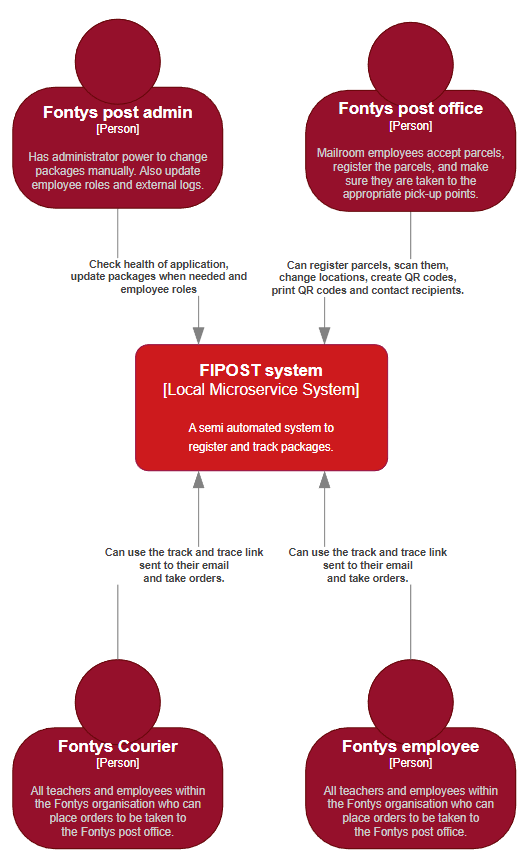 Fontys post admin
[Person]

Has administrator power to change packages manually. Also update employee roles and external logs.

Fontys post office
[Person]

Mailroom employees accept parcels, register the parcels, and make sure they are taken to the appropriate pick-up points.

Check health of application, update packages when needed and employee roles

Can register parcels, scan them, change locations, create QR codes, print QR codes and contact recipients.

FIPOST system
[Local Microservice System]

A semi automated system to register and track packages.

Can use the track and trace link sent to their email and take orders.

Can use the track and trace link sent to their email and take orders.

Fontys Courier
[Person]

All teachers and employees within the Fontys organisation who can place orders to be taken to the Fontys post office.

Fontys employee
[Person]

All teachers and employees within the Fontys organisation who can place orders to be taken to the Fontys post office.